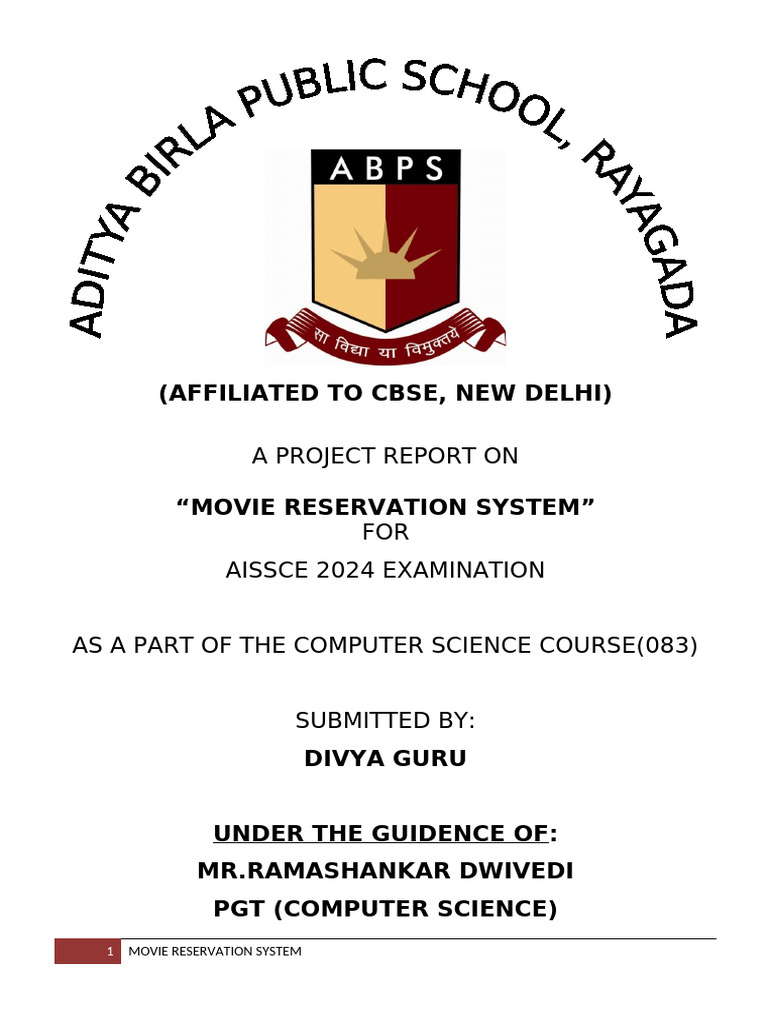 ADITYA BIRLA PUBLIC SCHOOL, RAYAGADA

ABPS

सा विद्या या विमुक्तये

(AFFILIATED TO CBSE, NEW DELHI)

A PROJECT REPORT ON

“MOVIE RESERVATION SYSTEM”
FOR
AISSCE 2024 EXAMINATION

AS A PART OF THE COMPUTER SCIENCE COURSE(083)

SUBMITTED BY:
DIVYA GURU

UNDER THE GUIDENCE OF:
MR.RAMASHANKAR DWIVEDI
PGT (COMPUTER SCIENCE)

1 MOVIE RESERVATION SYSTEM